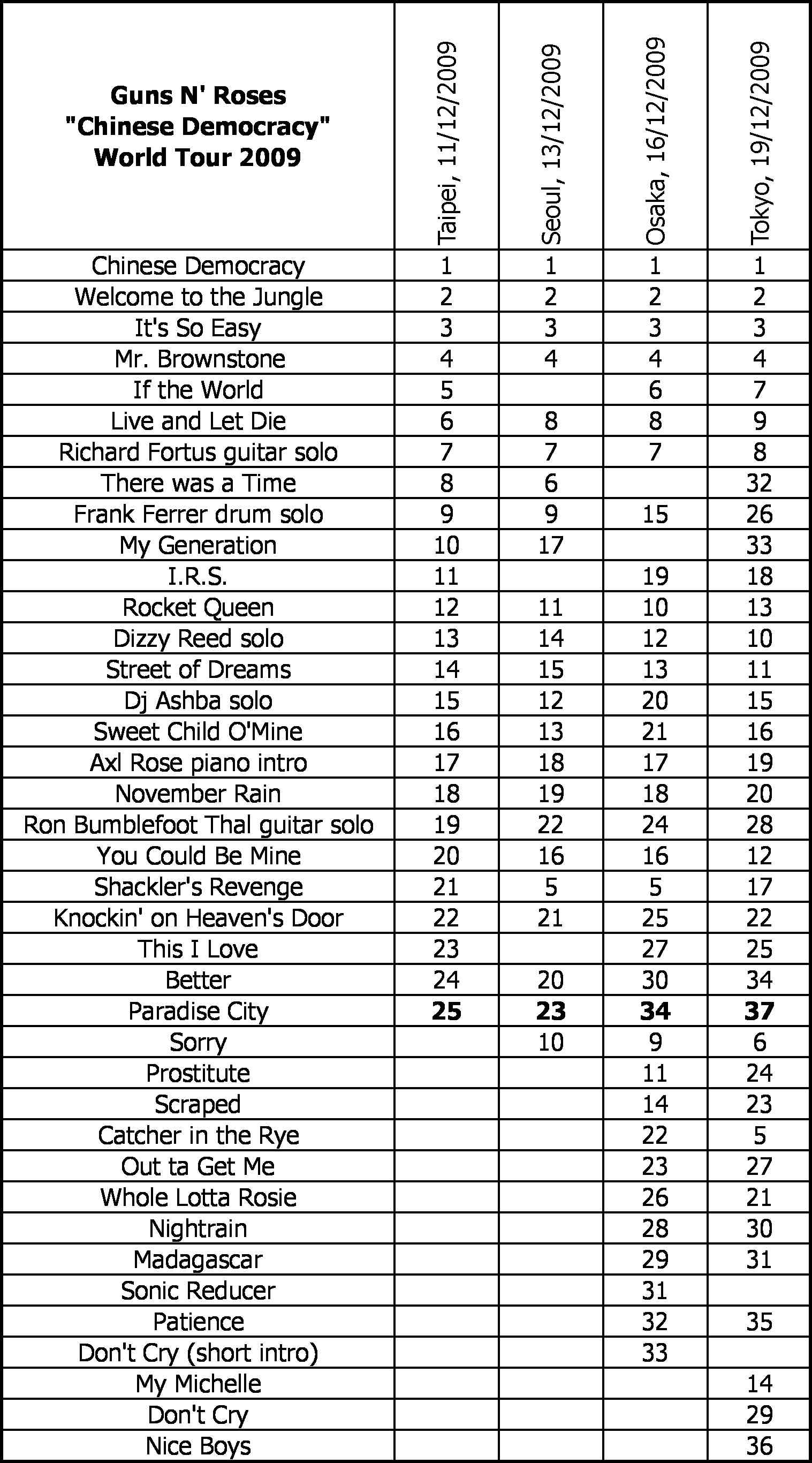 | Guns N' Roses "Chinese Democracy" World Tour 2009 | Taipei, 11/12/2009 | Seoul, 13/12/2009 | Osaka, 16/12/2009 | Tokyo, 19/12/2009 |
|---|---|---|---|---|
| Chinese Democracy | 1 | 1 | 1 | 1 |
| Welcome to the Jungle | 2 | 2 | 2 | 2 |
| It's So Easy | 3 | 3 | 3 | 3 |
| Mr. Brownstone | 4 | 4 | 4 | 4 |
| If the World | 5 | | 6 | 7 |
| Live and Let Die | 6 | 8 | 8 | 9 |
| Richard Fortus guitar solo | 7 | 7 | 7 | 8 |
| There was a Time | 8 | 6 | | 32 |
| Frank Ferrer drum solo | 9 | 9 | 15 | 26 |
| My Generation | 10 | 17 | | 33 |
| I.R.S. | 11 | | 19 | 18 |
| Rocket Queen | 12 | 11 | 10 | 13 |
| Dizzy Reed solo | 13 | 14 | 12 | 10 |
| Street of Dreams | 14 | 15 | 13 | 11 |
| Dj Ashba solo | 15 | 12 | 20 | 15 |
| Sweet Child O'Mine | 16 | 13 | 21 | 16 |
| Axl Rose piano intro | 17 | 18 | 17 | 19 |
| November Rain | 18 | 19 | 18 | 20 |
| Ron Bumblefoot Thal guitar solo | 19 | 22 | 24 | 28 |
| You Could Be Mine | 20 | 16 | 16 | 12 |
| Shackler's Revenge | 21 | 5 | 5 | 17 |
| Knockin' on Heaven's Door | 22 | 21 | 25 | 22 |
| This I Love | 23 | | 27 | 25 |
| Better | 24 | 20 | 30 | 34 |
| Paradise City | **25** | **23** | **34** | **37** |
| Sorry | | 10 | 9 | 6 |
| Prostitute | | | 11 | 24 |
| Scraped | | | 14 | 23 |
| Catcher in the Rye | | | 22 | 5 |
| Out ta Get Me | | | 23 | 27 |
| Whole Lotta Rosie | | | 26 | 21 |
| Nightrain | | | 28 | 30 |
| Madagascar | | | 29 | 31 |
| Sonic Reducer | | | 31 | |
| Patience | | | 32 | 35 |
| Don't Cry (short intro) | | | 33 | |
| My Michelle | | | | 14 |
| Don't Cry | | | | 29 |
| Nice Boys | | | | 36 |